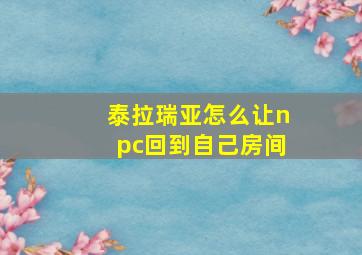 泰拉瑞亚怎么让npc回到自己房间